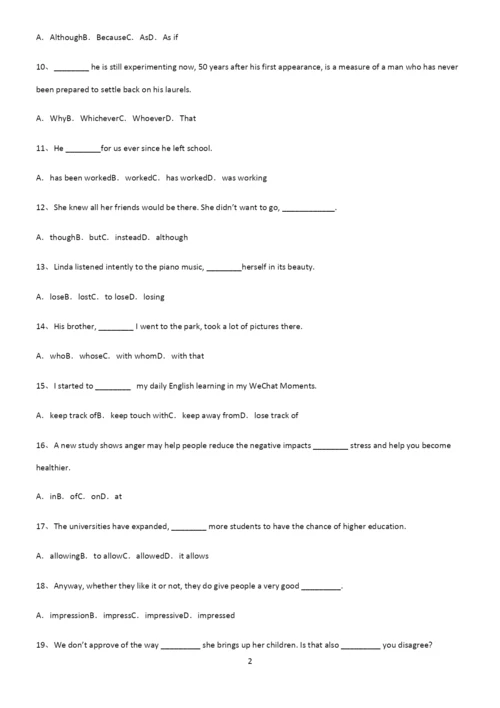 A. AlthoughB. BecauseC. AsD. As if

10、________ he is still experimenting now, 50 years after his first appearance, is a measure of a man who has never been prepared to settle back on his laurels.

A. WhyB. WhicheverC. WhoeverD. That

11、He ________for us ever since he left school.

A. has been workedB. workedC. has workedD. was working

12、She knew all her friends would be there. She didn't want to go, ____________.

A. thoughB. butC. insteadD. although

13、Linda listened intently to the piano music, ________herself in its beauty.

A. loseB. lostC. to loseD. losing

14、His brother, ________ I went to the park, took a lot of pictures there.

A. whoB. whoseC. with whomD. with that

15、I started to ________ my daily English learning in my WeChat Moments.

A. keep track ofB. keep touch withC. keep away fromD. lose track of

16、A new study shows anger may help people reduce the negative impacts ________ stress and help you become healthier.

A. inB. ofC. onD. at

17、The universities have expanded, ________ more students to have the chance of higher education.

A. allowingB. to allowC. allowedD. it allows

18、Anyway, whether they like it or not, they do give people a very good _________.

A. impressionB. impressC. impressiveD. impressed

19、We don't approve of the way _________ she brings up her children. Is that also _________ you disagree?

2